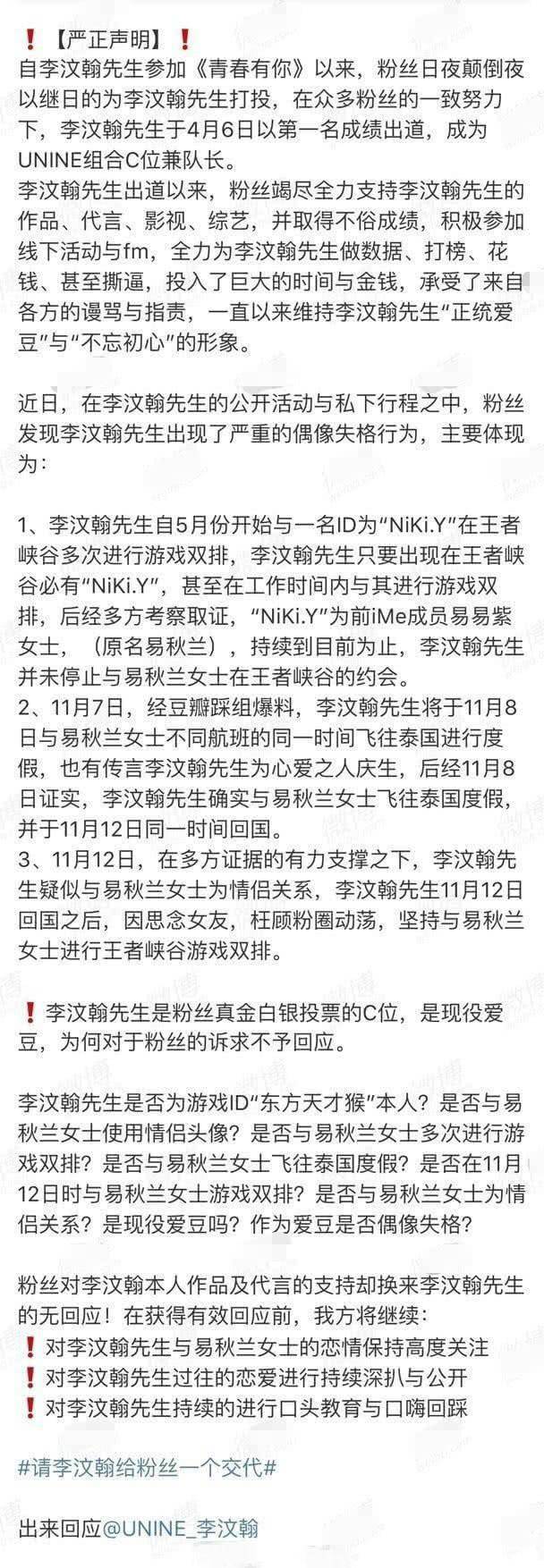 ❗【严正声明】❗
自李汶翰先生参加《青春有你》以来，粉丝日夜颠倒夜以继日的为李汶翰先生打投，在众多粉丝的一致努力下，李汶翰先生于4月6日以第一名成绩出道，成为UNINE组合C位兼队长。
李汶翰先生出道以来，粉丝竭尽全力支持李汶翰先生的作品、代言、影视、综艺，并取得不俗成绩，积极参加线下活动与fm，全力为李汶翰先生做数据、打榜、花钱、甚至撕逼，投入了巨大的时间与金钱，承受了来自各方的谩骂与指责，一直以来维持李汶翰先生“正统爱豆”与“不忘初心”的形象。

近日，在李汶翰先生的公开活动与私下行程之中，粉丝发现李汶翰先生出现了严重的偶像失格行为，主要体现为：

1、李汶翰先生自5月份开始与一名ID为“NiKi.Y”在王者峡谷多次进行游戏双排，李汶翰先生只要出现在王者峡谷必有“NiKi.Y”，甚至在工作时间内与其进行游戏双排，后经多方考察取证，“NiKi.Y”为前iMe成员易易紫女士，（原名易秋兰），持续到目前为止，李汶翰先生并未停止与易秋兰女士在王者峡谷的约会。
2、11月7日，经豆瓣踩组爆料，李汶翰先生将于11月8日与易秋兰女士不同航班的同一时间飞往泰国进行度假，也有传言李汶翰先生为心爱之人庆生，后经11月8日证实，李汶翰先生确实与易秋兰女士飞往泰国度假，并于11月12日同一时间回国。
3、11月12日，在多方证据的有力支撑之下，李汶翰先生疑似与易秋兰女士为情侣关系，李汶翰先生11月12日回国之后，因思念女友，枉顾粉圈动荡，坚持与易秋兰女士进行王者峡谷游戏双排。

❗李汶翰先生是粉丝真金白银投票的C位，是现役爱豆，为何对于粉丝的诉求不予回应。

李汶翰先生是否为游戏ID“东方天才猴”本人？是否与易秋兰女士使用情侣头像？是否与易秋兰女士多次进行游戏双排？是否与易秋兰女士飞往泰国度假？是否在11月12日时与易秋兰女士游戏双排？是否与易秋兰女士为情侣关系？是现役爱豆吗？作为爱豆是否偶像失格？

粉丝对李汶翰本人作品及代言的支持却换来李汶翰先生的无回应！在获得有效回应前，我方将继续：
❗对李汶翰先生与易秋兰女士的恋情保持高度关注
❗对李汶翰先生过往的恋爱进行持续深扒与公开
❗对李汶翰先生持续的进行口头教育与口嗨回踩

#请李汶翰给粉丝一个交代#

出来回应@UNINE_李汶翰